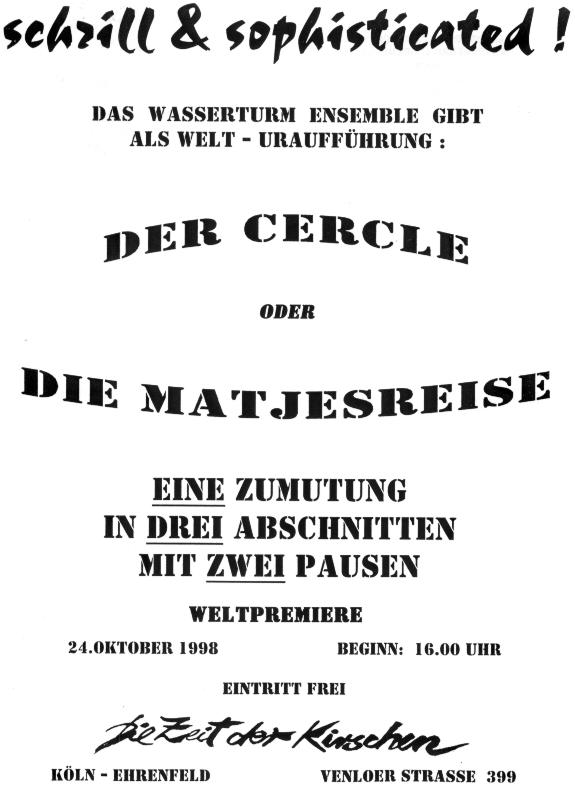 schrill & sophisticated !

DAS WASSERTURM ENSEMBLE GIBT
ALS WELT - URAUFFÜHRUNG :

DER CERCLE

ODER

DIE MATJESREISE

EINE ZUMUTUNG
IN DREI ABSCHNITTEN
MIT ZWEI PAUSEN

WELTPREMIERE

24.OKTOBER 1998    BEGINN: 16.00 UHR

EINTRITT FREI

Die Zeit der Kirschen

KÖLN - EHRENFELD    VENLOER STRASSE 399